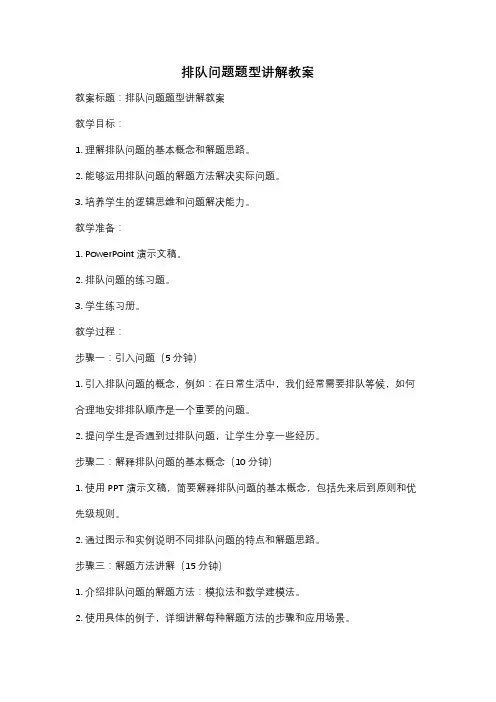 排队问题题型讲解教案

教案标题：排队问题题型讲解教案

教学目标：

1. 理解排队问题的基本概念和解题思路。

2. 能够运用排队问题的解题方法解决实际问题。

3. 培养学生的逻辑思维和问题解决能力。

教学准备：

1. PowerPoint 演示文稿。

2. 排队问题的练习题。

3. 学生练习册。

教学过程：

步骤一：引入问题（5 分钟）

1. 引入排队问题的概念，例如：在日常生活中，我们经常需要排队等候，如何合理地安排排队顺序是一个重要的问题。

2. 提问学生是否遇到过排队问题，让学生分享一些经历。

步骤二：解释排队问题的基本概念（10 分钟）

1. 使用 PPT 演示文稿，简要解释排队问题的基本概念，包括先来后到原则和优先级规则。

2. 通过图示和实例说明不同排队问题的特点和解题思路。

步骤三：解题方法讲解（15 分钟）

1. 介绍排队问题的解题方法：模拟法和数学建模法。

2. 使用具体的例子，详细讲解每种解题方法的步骤和应用场景。